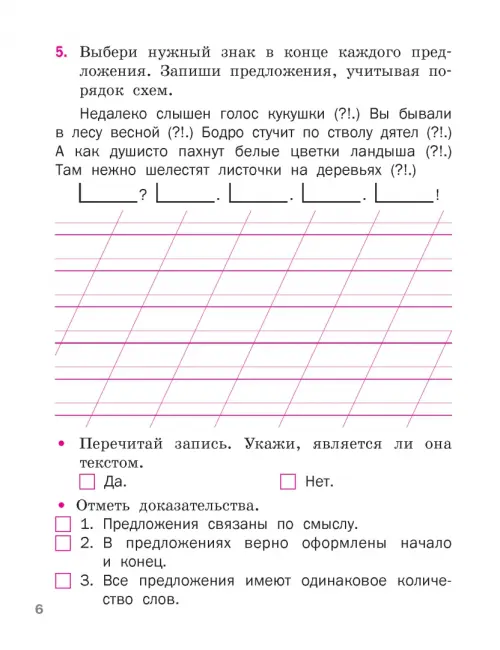 5. Выбери нужный знак в конце каждого предложения. Запиши предложения, учитывая порядок схем.

Недалеко слышен голос кукушки (?!.) Вы бывали в лесу весной (?!.) Бодро стучит по стволу дятел (?!.) А как душисто пахнут белые цветки ландыша (?!.) Там нежно шелестят листочки на деревьях (?!.)

?  .  .  .  !

• Перечитай запись. Укажи, является ли она текстом.

Да.  Нет.

• Отметь доказательства.

1. Предложения связаны по смыслу.

2. В предложениях верно оформлены начало и конец.

3. Все предложения имеют одинаковое количество слов.

6